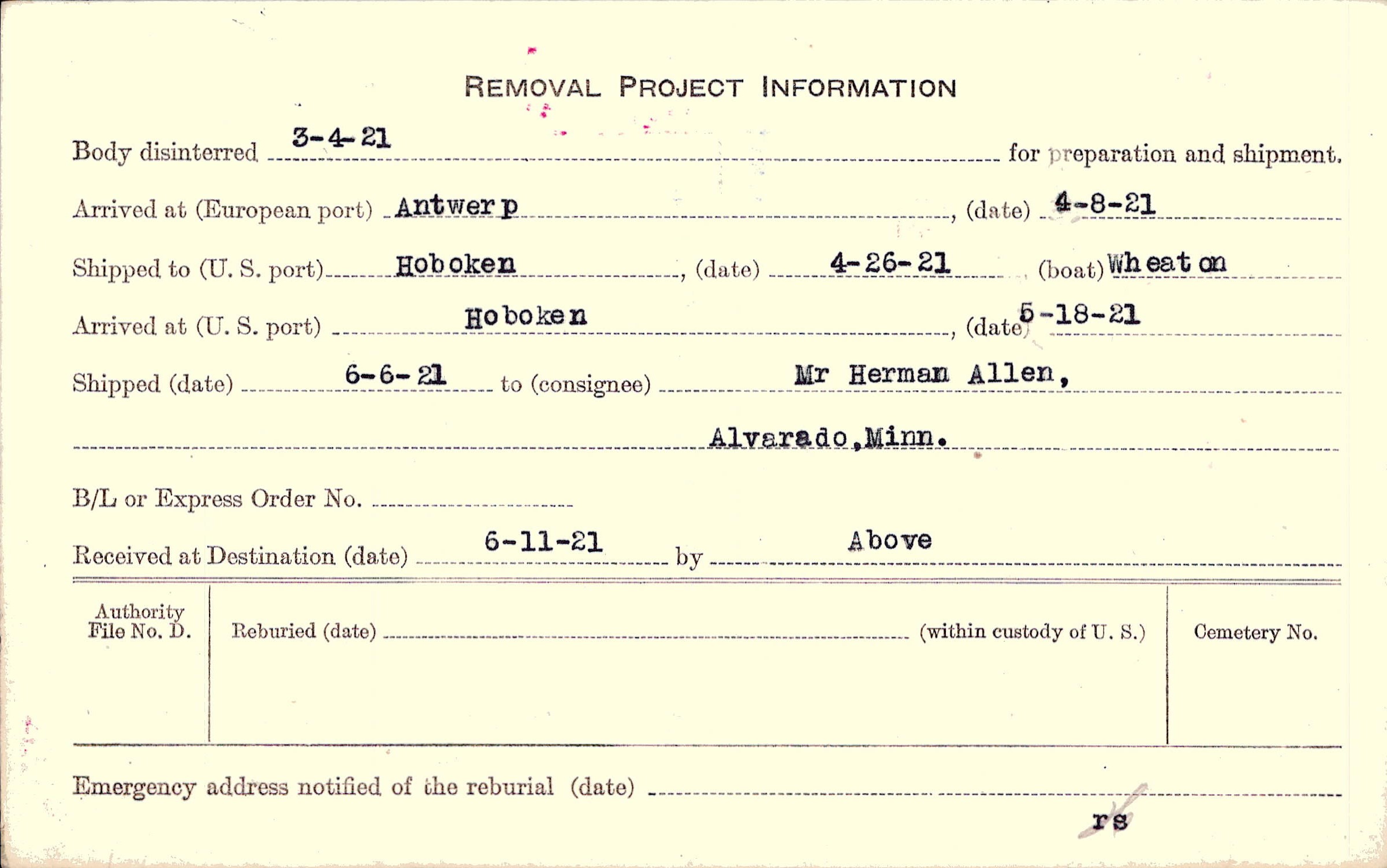 REMOVAL PROJECT INFORMATION

Body disinterred 3-4-21 for preparation and shipment.

Arrived at (European port) Antwerp, (date) 4-8-21

Shipped to (U. S. port) Hoboken, (date) 4-26-21 (boat) Wheaton

Arrived at (U. S. port) Hoboken, (date) 5-18-21

Shipped (date) 6-6-21 to (consignee) Mr Herman Allen,

Alvarado, Minn.

B/L or Express Order No.

Received at Destination (date) 6-11-21 by Above

Authority File No. D.

Reburied (date) (within custody of U. S.)

Cemetery No.

Emergency address notified of the reburial (date)

rs